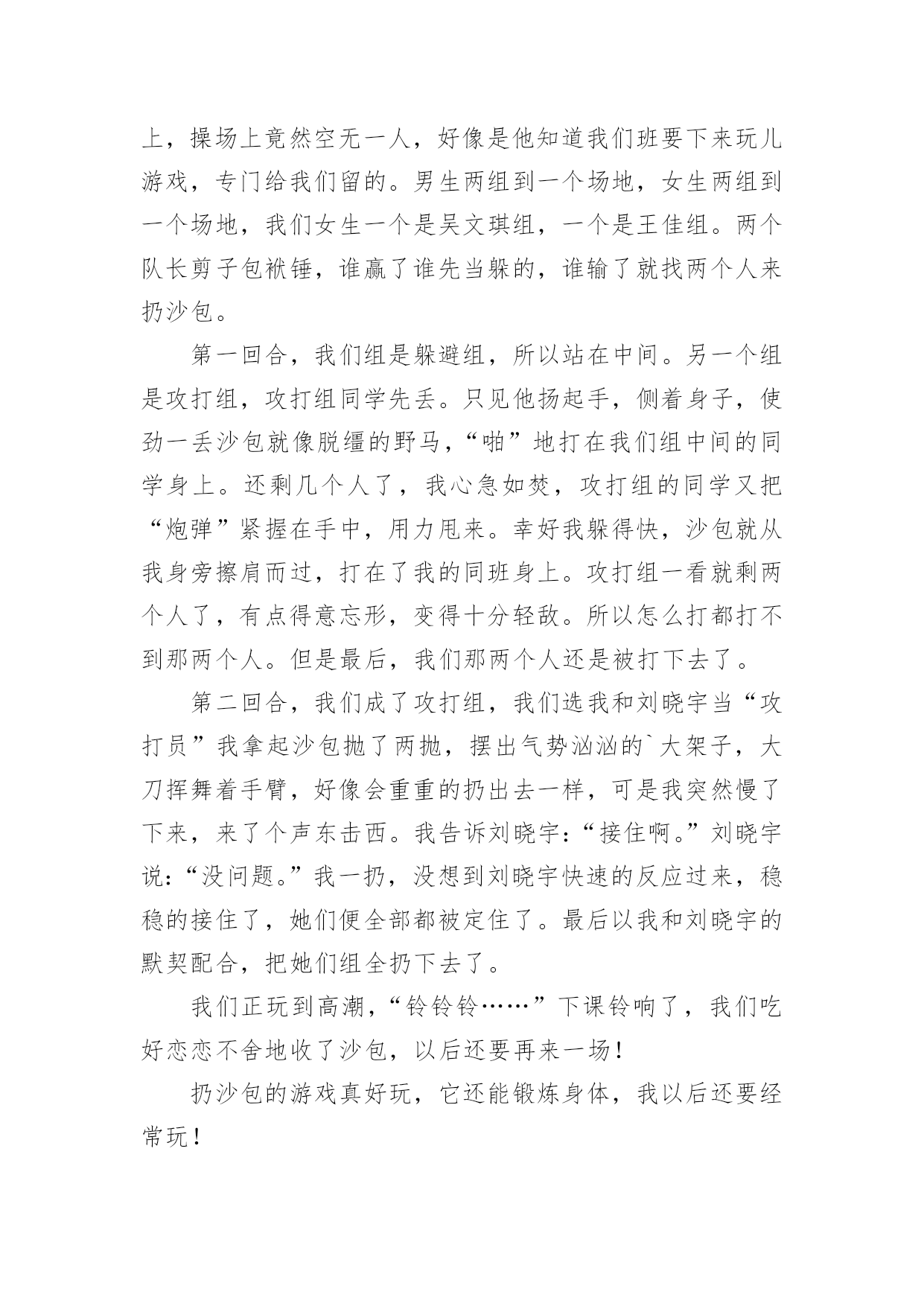 上，操场上竟然空无一人，好像是他知道我们班要下来玩儿游戏，专门给我们留的。男生两组到一个场地，女生两组到一个场地，我们女生一个是吴文琪组，一个是王佳组。两个队长剪子包袱锤，谁赢了谁先当躲的，谁输了就找两个人来扔沙包。

第一回合，我们组是躲避组，所以站在中间。另一个组是攻打组，攻打组同学先丢。只见他扬起手，侧着身子，使劲一丢沙包就像脱缰的野马，“啪”地打在我们组中间的同学身上。还剩几个人了，我心急如焚，攻打组的同学又把“炮弹”紧握在手中，用力甩来。幸好我躲得快，沙包就从我身旁擦肩而过，打在了我的同班身上。攻打组一看就剩两个人了，有点得意忘形，变得十分轻敌。所以怎么打都打不到那两个人。但是最后，我们那两个人还是被打下去了。

第二回合，我们成了攻打组，我们选我和刘晓宇当“攻打员”我拿起沙包抛了两抛，摆出气势汹汹的`大架子，大刀挥舞着手臂，好像会重重的扔出去一样，可是我突然慢了下来，来了个声东击西。我告诉刘晓宇：“接住啊。”刘晓宇说：“没问题。”我一扔，没想到刘晓宇快速的反应过来，稳稳的接住了，她们便全部都被定住了。最后以我和刘晓宇的默契配合，把她们组全扔下去了。

我们正玩到高潮，“铃铃铃……”下课铃响了，我们吃好恋恋不舍地收了沙包，以后还要再来一场！

扔沙包的游戏真好玩，它还能锻炼身体，我以后还要经常玩！